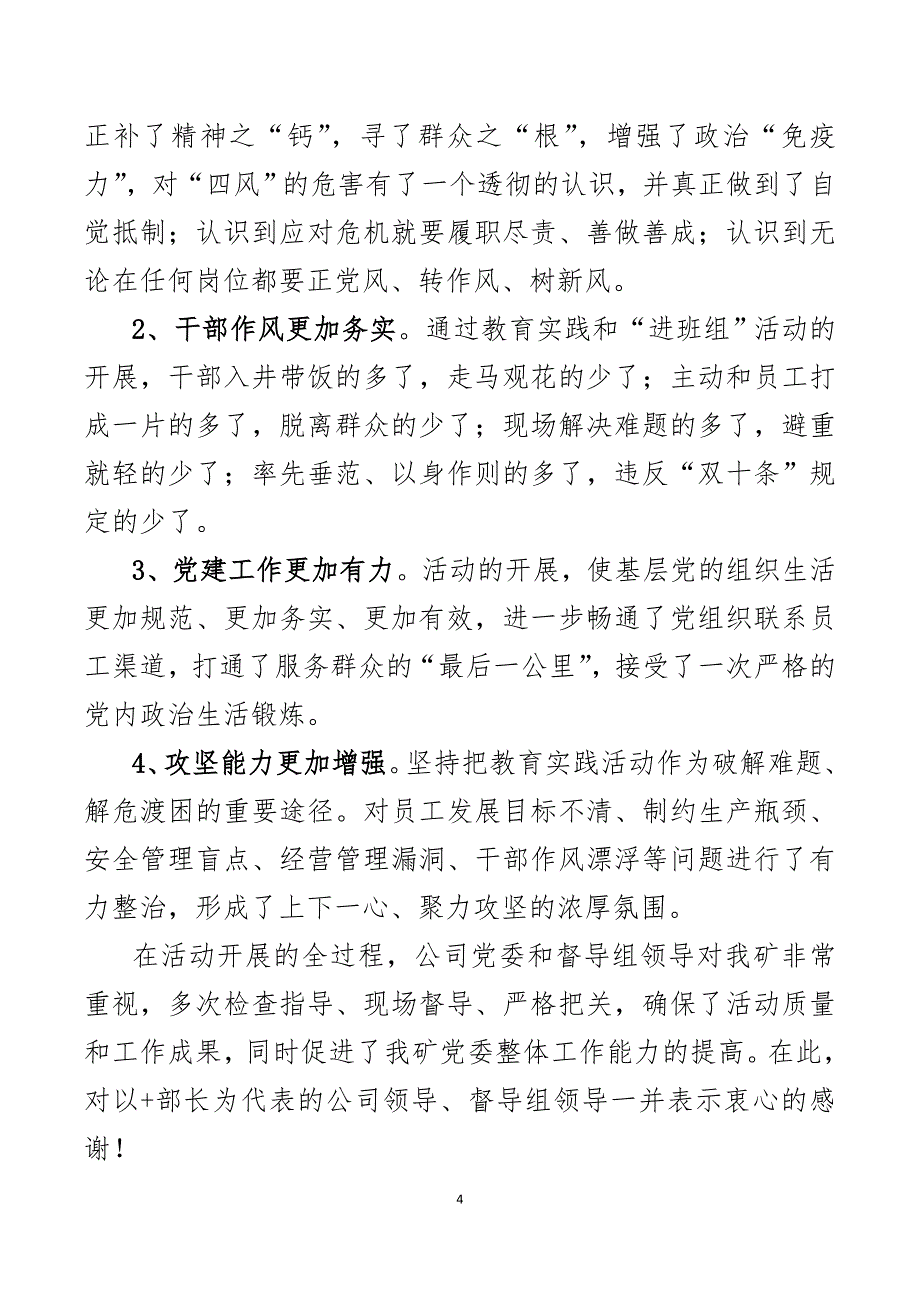 正补了精神之“钙”，寻了群众之“根”，增强了政治“免疫力”，对“四风”的危害有了一个透彻的认识，并真正做到了自觉抵制；认识到应对危机就要履职尽责、善做善成；认识到无论在任何岗位都要正党风、转作风、树新风。

2、干部作风更加务实。通过教育实践和“进班组”活动的开展，干部入井带饭的多了，走马观花的少了；主动和员工打成一片的多了，脱离群众的少了；现场解决难题的多了，避重就轻的少了；率先垂范、以身作则的多了，违反“双十条”规定的少了。

3、党建工作更加有力。活动的开展，使基层党的组织生活更加规范、更加务实、更加有效，进一步畅通了党组织联系员工渠道，打通了服务群众的“最后一公里”，接受了一次严格的党内政治生活锻炼。

4、攻坚能力更加增强。坚持把教育实践活动作为破解难题、解危渡困的重要途径。对员工发展目标不清、制约生产瓶颈、安全管理盲点、经营管理漏洞、干部作风漂浮等问题进行了有力整治，形成了上下一心、聚力攻坚的浓厚氛围。

在活动开展的全过程，公司党委和督导组领导对我矿非常重视，多次检查指导、现场督导、严格把关，确保了活动质量和工作成果，同时促进了我矿党委整体工作能力的提高。在此，对以+部长为代表的公司领导、督导组领导一并表示衷心的感谢！

4